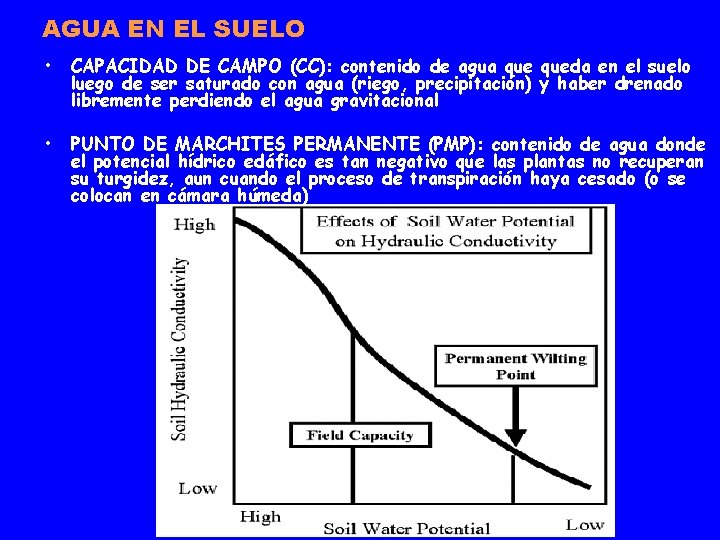 AGUA EN EL SUELO

• CAPACIDAD DE CAMPO (CC): contenido de agua que queda en el suelo luego de ser saturado con agua (riego, precipitación) y haber drenado libremente perdiendo el agua gravitacional

• PUNTO DE MARCHITES PERMANENTE (PMP): contenido de agua donde el potencial hídrico edáfico es tan negativo que las plantas no recuperan su turgidez, aun cuando el proceso de transpiración haya cesado (o se colocan en cámara húmeda)

Effects of Soil Water Potential on Hydraulic Conductivity

High

Soil Hydraulic Conductivity

Low

Permanent Wilting Point

Field Capacity

High

Soil Water Potential

Low